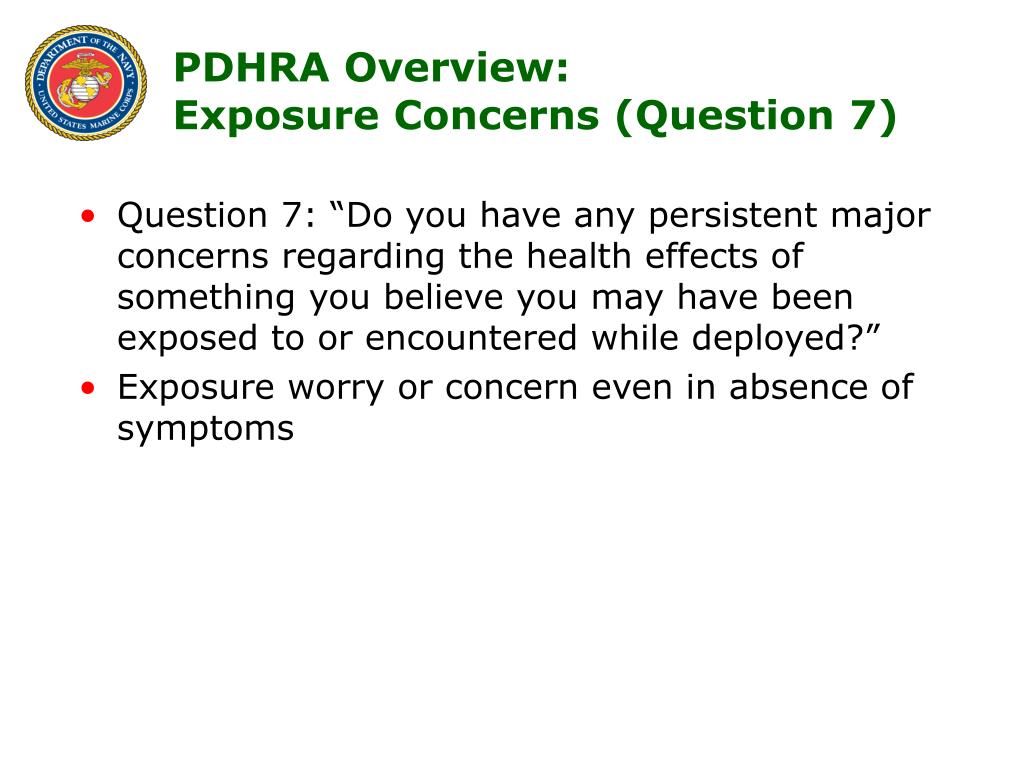 DEPARTMENT OF THE NAVY
UNITED STATES MARINE CORPS

PDHRA Overview:
Exposure Concerns (Question 7)

• Question 7: “Do you have any persistent major concerns regarding the health effects of something you believe you may have been exposed to or encountered while deployed?”
• Exposure worry or concern even in absence of symptoms